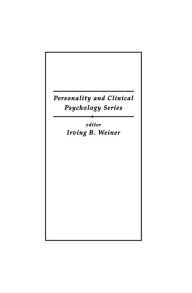 Personality and Clinical Psychology Series

editor
Irving B. Weiner